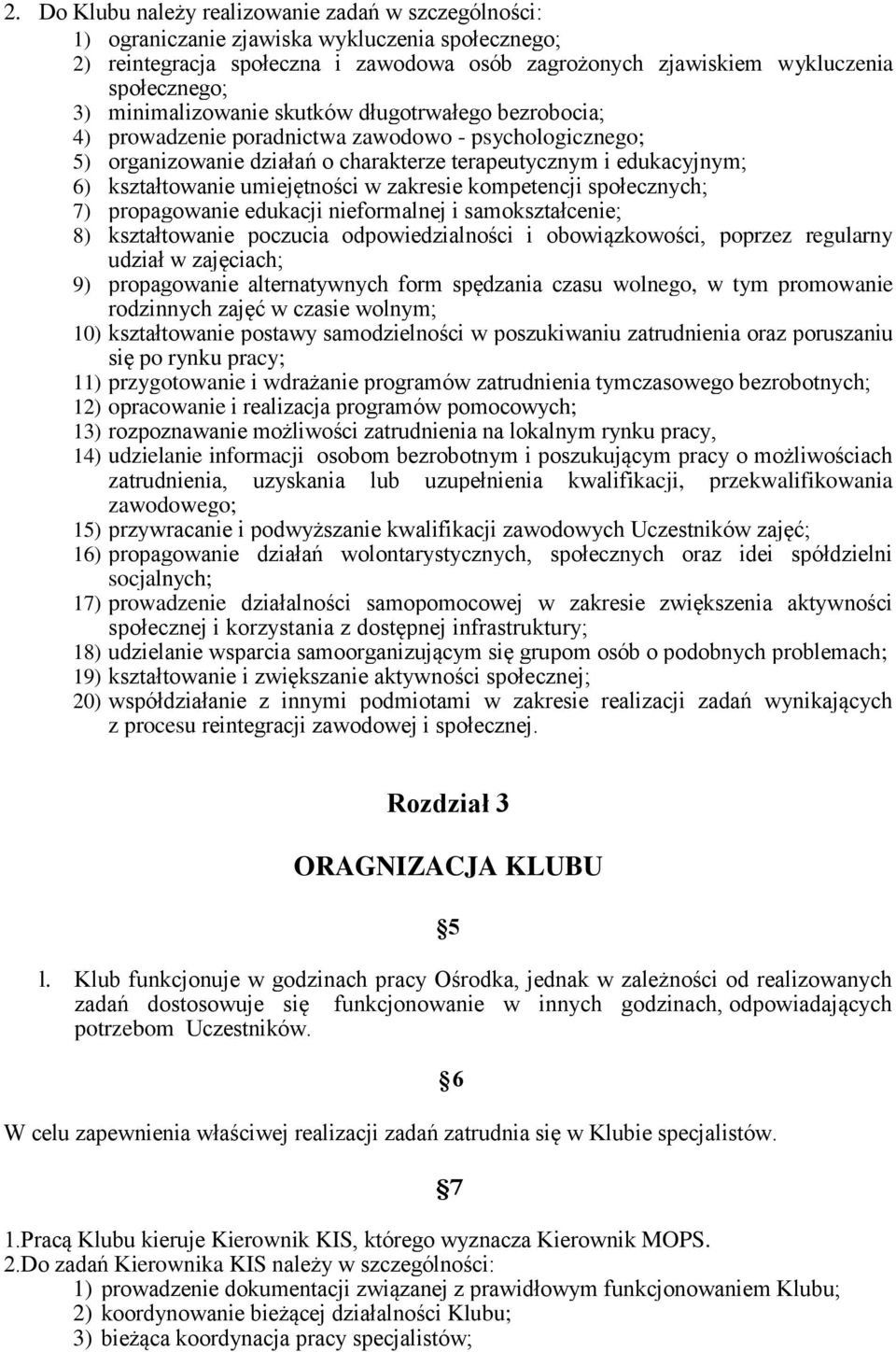 2. Do Klubu należy realizowanie zadań w szczególności:
1) ograniczanie zjawiska wykluczenia społecznego;
2) reintegracja społeczna i zawodowa osób zagrożonych zjawiskiem wykluczenia społecznego;
3) minimalizowanie skutków długotrwałego bezrobocia;
4) prowadzenie poradnictwa zawodowo - psychologicznego;
5) organizowanie działań o charakterze terapeutycznym i edukacyjnym;
6) kształtowanie umiejętności w zakresie kompetencji społecznych;
7) propagowanie edukacji nieformalnej i samokształcenie;
8) kształtowanie poczucia odpowiedzialności i obowiązkowości, poprzez regularny udział w zajęciach;
9) propagowanie alternatywnych form spędzania czasu wolnego, w tym promowanie rodzinnych zajęć w czasie wolnym;
10) kształtowanie postawy samodzielności w poszukiwaniu zatrudnienia oraz poruszaniu się po rynku pracy;
11) przygotowanie i wdrażanie programów zatrudnienia tymczasowego bezrobotnych;
12) opracowanie i realizacja programów pomocowych;
13) rozpoznawanie możliwości zatrudnienia na lokalnym rynku pracy,
14) udzielanie informacji osobom bezrobotnym i poszukującym pracy o możliwościach zatrudnienia, uzyskania lub uzupełnienia kwalifikacji, przekwalifikowania zawodowego;
15) przywracanie i podwyższanie kwalifikacji zawodowych Uczestników zajęć;
16) propagowanie działań wolontarystycznych, społecznych oraz idei spółdzielni socjalnych;
17) prowadzenie działalności samopomocowej w zakresie zwiększenia aktywności społecznej i korzystania z dostępnej infrastruktury;
18) udzielanie wsparcia samoorganizującym się grupom osób o podobnych problemach;
19) kształtowanie i zwiększanie aktywności społecznej;
20) współdziałanie z innymi podmiotami w zakresie realizacji zadań wynikających z procesu reintegracji zawodowej i społecznej.

Rozdział 3

ORAGNIZACJA KLUBU

§5

l. Klub funkcjonuje w godzinach pracy Ośrodka, jednak w zależności od realizowanych zadań dostosowuje się funkcjonowanie w innych godzinach, odpowiadających potrzebom Uczestników.

§6

W celu zapewnienia właściwej realizacji zadań zatrudnia się w Klubie specjalistów.

§7

1.Pracą Klubu kieruje Kierownik KIS, którego wyznacza Kierownik MOPS.
2.Do zadań Kierownika KIS należy w szczególności:
1) prowadzenie dokumentacji związanej z prawidłowym funkcjonowaniem Klubu;
2) koordynowanie bieżącej działalności Klubu;
3) bieżąca koordynacja pracy specjalistów;